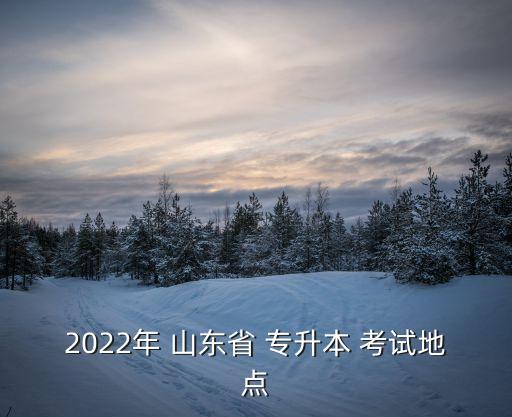 2022年 山东省 专升本 考试地点